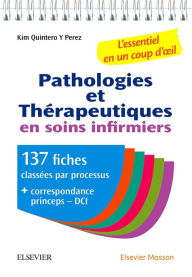 Kim Quintero Y Perez

L'essentiel en un coup d'œil

Pathologies et Thérapeutiques en soins infirmiers

137 fiches
classées par processus
+ correspondance princeps – DCI

ELSEVIER

Elsevier Masson